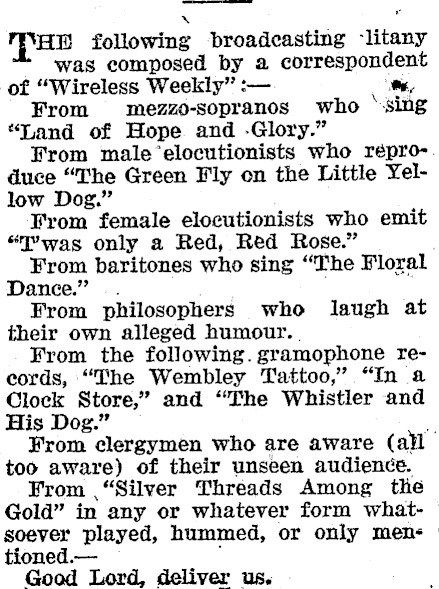 THE following broadcasting litany was composed by a correspondent of "Wireless Weekly":—

From mezzo-sopranos who sing "Land of Hope and Glory."

From male elocutionists who reproduce "The Green Fly on the Little Yellow Dog."

From female elocutionists who emit "T'was only a Red, Red Rose."

From baritones who sing "The Floral Dance."

From philosophers who laugh at their own alleged humour.

From the following gramophone records, "The Wembley Tattoo," "In a Clock Store," and "The Whistler and His Dog."

From clergymen who are aware (all too aware) of their unseen audience.

From "Silver Threads Among the Gold" in any or whatever form whatsoever played, hummed, or only mentioned.—

Good Lord, deliver us.